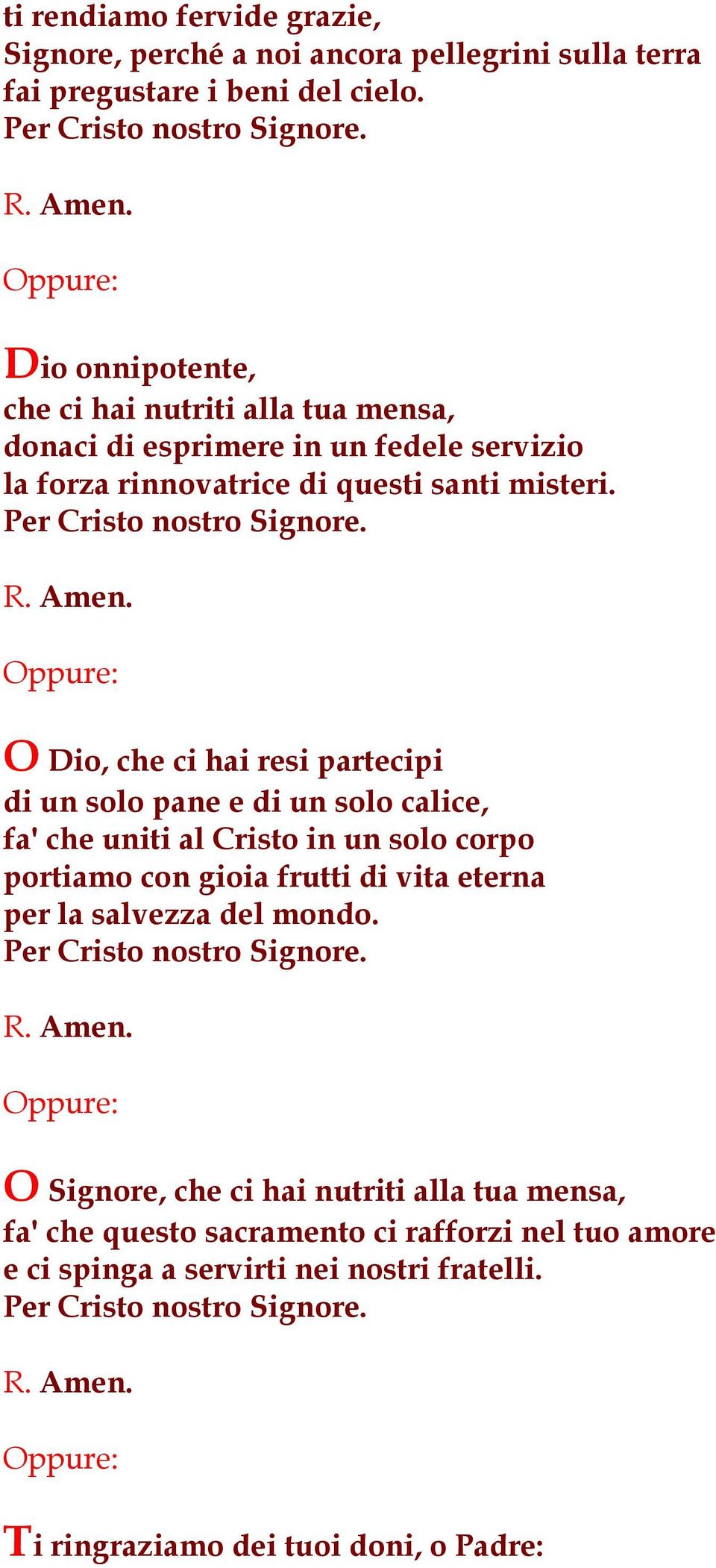 ti rendiamo fervide grazie,
Signore, perché a noi ancora pellegrini sulla terra
fai pregustare i beni del cielo.
Per Cristo nostro Signore.

R. Amen.

Oppure:

Dio onnipotente,
che ci hai nutriti alla tua mensa,
donaci di esprimere in un fedele servizio
la forza rinnovatrice di questi santi misteri.
Per Cristo nostro Signore.

R. Amen.

Oppure:

O Dio, che ci hai resi partecipi
di un solo pane e di un solo calice,
fa' che uniti al Cristo in un solo corpo
portiamo con gioia frutti di vita eterna
per la salvezza del mondo.
Per Cristo nostro Signore.

R. Amen.

Oppure:

O Signore, che ci hai nutriti alla tua mensa,
fa' che questo sacramento ci rafforzi nel tuo amore
e ci spinga a servirti nei nostri fratelli.
Per Cristo nostro Signore.

R. Amen.

Oppure:

Ti ringraziamo dei tuoi doni, o Padre: